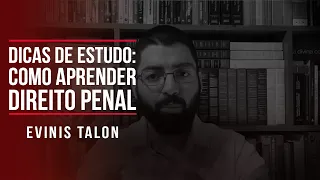 DICAS DE ESTUDO: COMO APRENDER DIREITO PENAL

EVINIS TALON